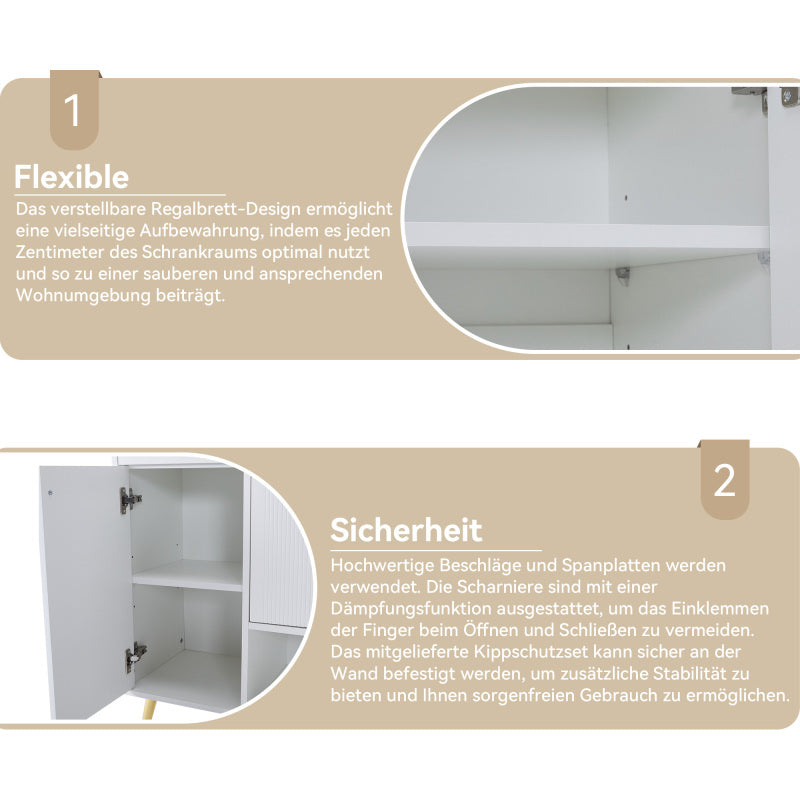 1

Flexible

Das verstellbare Regalbrett-Design ermöglicht eine vielseitige Aufbewahrung, indem es jeden Zentimeter des Schrankraums optimal nutzt und so zu einer sauberen und ansprechenden Wohnumgebung beiträgt.

2

Sicherheit

Hochwertige Beschläge und Spanplatten werden verwendet. Die Scharniere sind mit einer Dämpfungsfunktion ausgestattet, um das Einklemmen der Finger beim Öffnen und Schließen zu vermeiden. Das mitgelieferte Kippschutzset kann sicher an der Wand befestigt werden, um zusätzliche Stabilität zu bieten und Ihnen sorgenfreien Gebrauch zu ermöglichen.